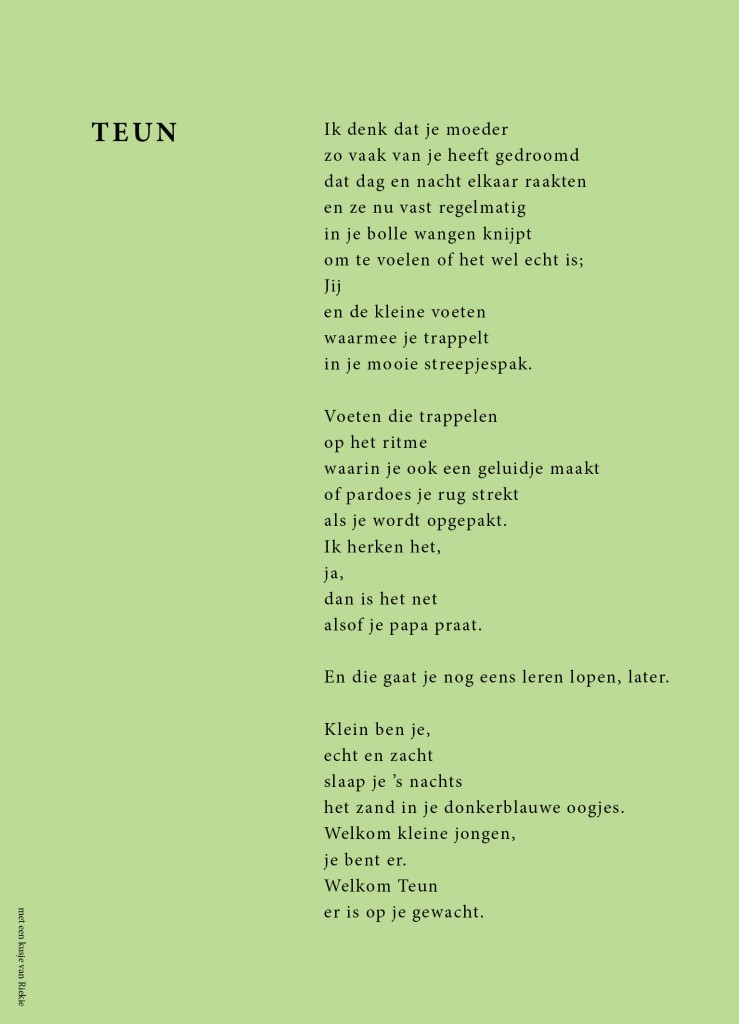 TEUN

Ik denk dat je moeder
zo vaak van je heeft gedroomd
dat dag en nacht elkaar raakten
en ze nu vast regelmatig
in je bolle wangen knijpt
om te voelen of het wel echt is;
Jij
en de kleine voeten
waarmee je trappelt
in je mooie streepjespak.

Voeten die trappelen
op het ritme
waarin je ook een geluidje maakt
of pardoes je rug strekt
als je wordt opgepakt.
Ik herken het,
ja,
dan is het net
alsof je papa praat.

En die gaat je nog eens leren lopen, later.

Klein ben je,
echt en zacht
slaap je 's nachts
het zand in je donkerblauwe oogjes.
Welkom kleine jongen,
je bent er.
Welkom Teun
er is op je gewacht.

met een kusje van Riekie